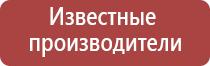 Известные производители